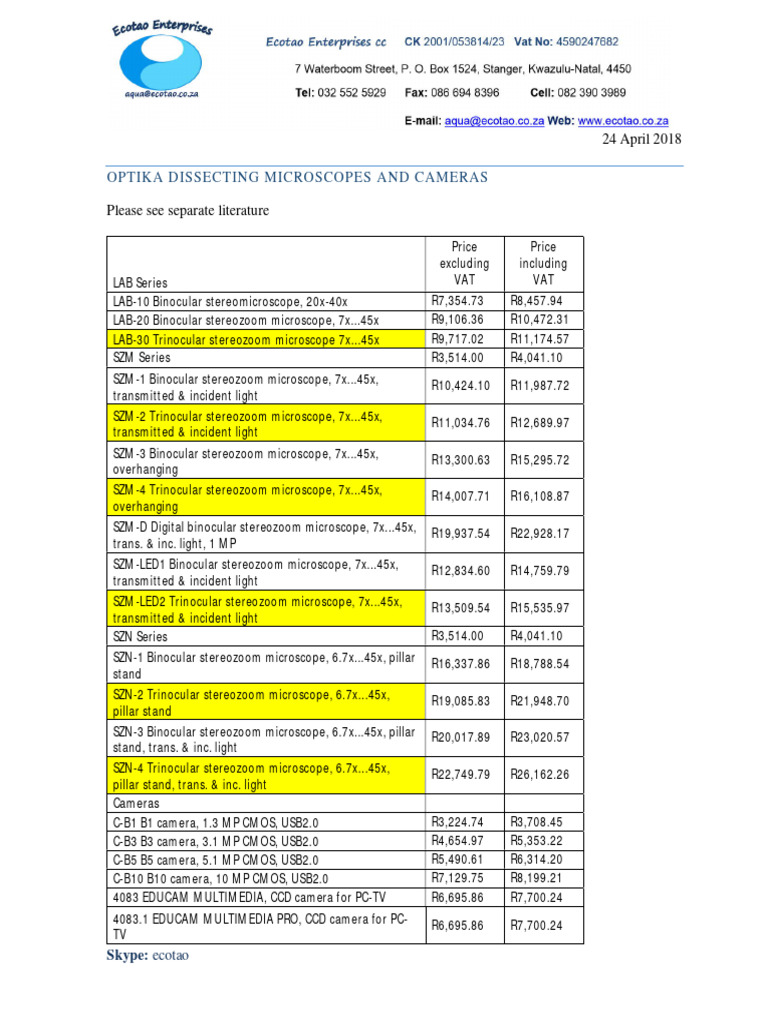 Ecotao Enterprises
aqua@ecotao.co.za

Ecotao Enterprises cc CK 2001/053814/23 Vat No: 4590247682
7 Waterboom Street, P. O. Box 1524, Stanger, Kwazulu-Natal, 4450
Tel: 032 552 5929 Fax: 086 694 8396 Cell: 082 390 3989
E-mail: aqua@ecotao.co.za Web: www.ecotao.co.za

24 April 2018

OPTIKA DISSECTING MICROSCOPES AND CAMERAS

Please see separate literature

| LAB Series | Price excluding VAT | Price including VAT |
|---|---|---|
| LAB-10 Binocular stereomicroscope, 20x-40x | R7,354.73 | R8,457.94 |
| LAB-20 Binocular stereozoom microscope, 7x...45x | R9,106.36 | R10,472.31 |
| LAB-30 Trinocular stereozoom microscope 7x...45x | R9,717.02 | R11,174.57 |
| SZM Series | R3,514.00 | R4,041.10 |
| SZM-1 Binocular stereozoom microscope, 7x...45x, transmitted & incident light | R10,424.10 | R11,987.72 |
| SZM-2 Trinocular stereozoom microscope, 7x...45x, transmitted & incident light | R11,034.76 | R12,689.97 |
| SZM-3 Binocular stereozoom microscope, 7x...45x, overhanging | R13,300.63 | R15,295.72 |
| SZM-4 Trinocular stereozoom microscope, 7x...45x, overhanging | R14,007.71 | R16,108.87 |
| SZM-D Digital binocular stereozoom microscope, 7x...45x, trans. & inc. light, 1 MP | R19,937.54 | R22,928.17 |
| SZM-LED1 Binocular stereozoom microscope, 7x...45x, transmitted & incident light | R12,834.60 | R14,759.79 |
| SZM-LED2 Trinocular stereozoom microscope, 7x...45x, transmitted & incident light | R13,509.54 | R15,535.97 |
| SZN Series | R3,514.00 | R4,041.10 |
| SZN-1 Binocular stereozoom microscope, 6.7x...45x, pillar stand | R16,337.86 | R18,788.54 |
| SZN-2 Trinocular stereozoom microscope, 6.7x...45x, pillar stand | R19,085.83 | R21,948.70 |
| SZN-3 Binocular stereozoom microscope, 6.7x...45x, pillar stand, trans. & inc. light | R20,017.89 | R23,020.57 |
| SZN-4 Trinocular stereozoom microscope, 6.7x...45x, pillar stand, trans. & inc. light | R22,749.79 | R26,162.26 |
| Cameras | | |
| C-B1 B1 camera, 1.3 MP CMOS, USB2.0 | R3,224.74 | R3,708.45 |
| C-B3 B3 camera, 3.1 MP CMOS, USB2.0 | R4,654.97 | R5,353.22 |
| C-B5 B5 camera, 5.1 MP CMOS, USB2.0 | R5,490.61 | R6,314.20 |
| C-B10 B10 camera, 10 MP CMOS, USB2.0 | R7,129.75 | R8,199.21 |
| 4083 EDUCAM MULTIMEDIA, CCD camera for PC-TV | R6,695.86 | R7,700.24 |
| 4083.1 EDUCAM MULTIMEDIA PRO, CCD camera for PC-TV | R6,695.86 | R7,700.24 |

Skype: ecotao